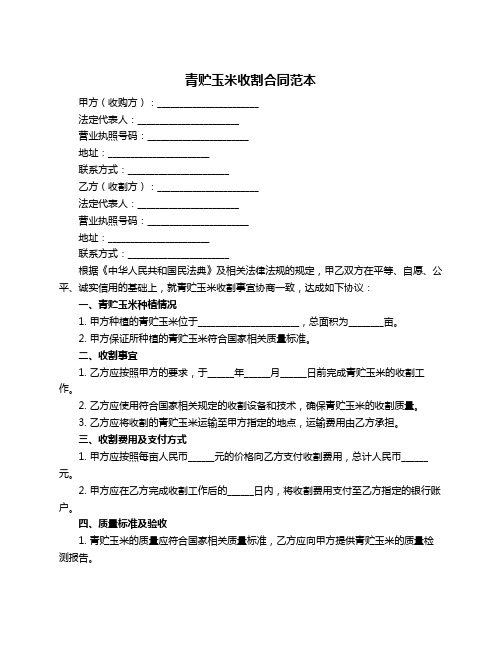 青贮玉米收割合同范本

甲方（收购方）：____________________

法定代表人：____________________

营业执照号码：____________________

地址：____________________

联系方式：____________________

乙方（收割方）：____________________

法定代表人：____________________

营业执照号码：____________________

地址：____________________

联系方式：____________________

根据《中华人民共和国民法典》及相关法律法规的规定，甲乙双方在平等、自愿、公平、诚实信用的基础上，就青贮玉米收割事宜协商一致，达成如下协议：

一、青贮玉米种植情况

1. 甲方种植的青贮玉米位于____________________，总面积为_______亩。

2. 甲方保证所种植的青贮玉米符合国家相关质量标准。

二、收割事宜

1. 乙方应按照甲方的要求，于_____年_____月_____日前完成青贮玉米的收割工作。

2. 乙方应使用符合国家相关规定的收割设备和技术，确保青贮玉米的收割质量。

3. 乙方应将收割的青贮玉米运输至甲方指定的地点，运输费用由乙方承担。

三、收割费用及支付方式

1. 甲方应按照每亩人民币_____元的价格向乙方支付收割费用，总计人民币_____元。

2. 甲方应在乙方完成收割工作后的_____日内，将收割费用支付至乙方指定的银行账户。

四、质量标准及验收

1. 青贮玉米的质量应符合国家相关质量标准，乙方应向甲方提供青贮玉米的质量检测报告。